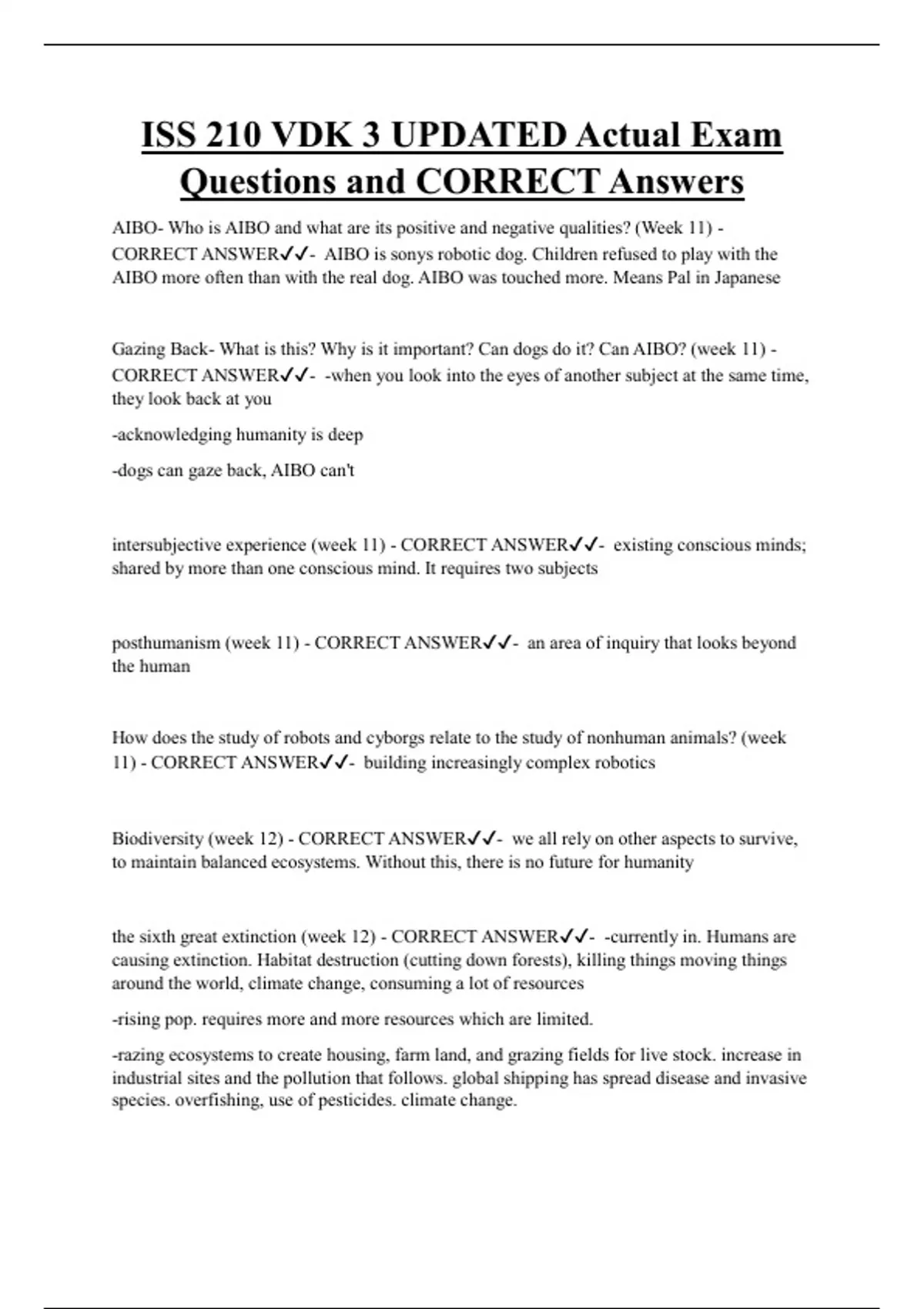 ISS 210 VDK 3 UPDATED Actual Exam Questions and CORRECT Answers

AIBO- Who is AIBO and what are its positive and negative qualities? (Week 11) - CORRECT ANSWER✓✓- AIBO is sonys robotic dog. Children refused to play with the AIBO more often than with the real dog. AIBO was touched more. Means Pal in Japanese

Gazing Back- What is this? Why is it important? Can dogs do it? Can AIBO? (week 11) - CORRECT ANSWER✓✓- -when you look into the eyes of another subject at the same time, they look back at you

-acknowledging humanity is deep

-dogs can gaze back, AIBO can't

intersubjective experience (week 11) - CORRECT ANSWER✓✓- existing conscious minds; shared by more than one conscious mind. It requires two subjects

posthumanism (week 11) - CORRECT ANSWER✓✓- an area of inquiry that looks beyond the human

How does the study of robots and cyborgs relate to the study of nonhuman animals? (week 11) - CORRECT ANSWER✓✓- building increasingly complex robotics

Biodiversity (week 12) - CORRECT ANSWER✓✓- we all rely on other aspects to survive, to maintain balanced ecosystems. Without this, there is no future for humanity

the sixth great extinction (week 12) - CORRECT ANSWER✓✓- -currently in. Humans are causing extinction. Habitat destruction (cutting down forests), killing things moving things around the world, climate change, consuming a lot of resources

-rising pop. requires more and more resources which are limited.

-razing ecosystems to create housing, farm land, and grazing fields for live stock. increase in industrial sites and the pollution that follows. global shipping has spread disease and invasive species. overfishing, use of pesticides. climate change.